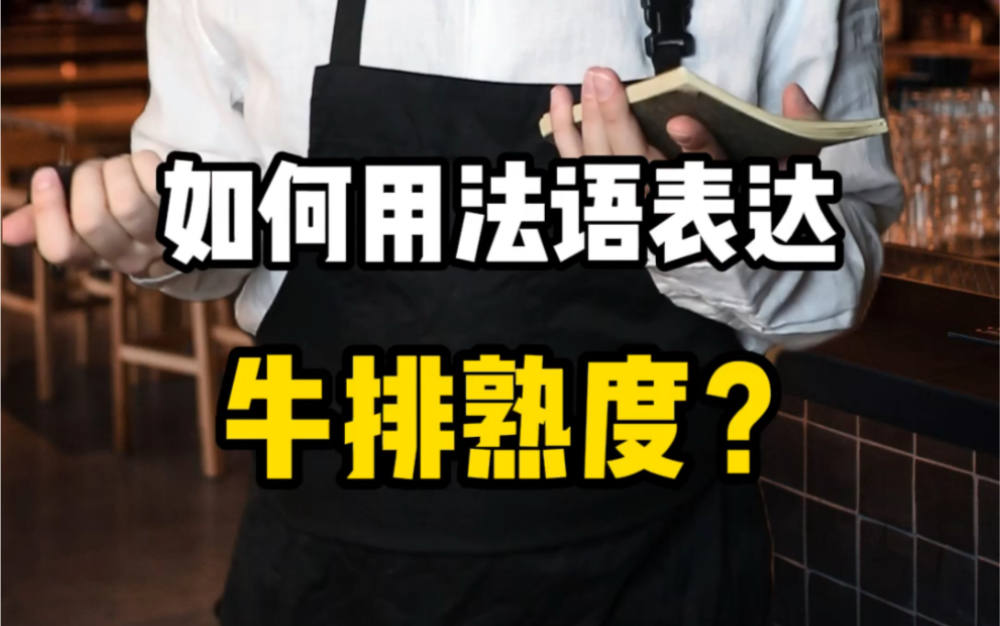 如何用法语表达

牛排熟度？